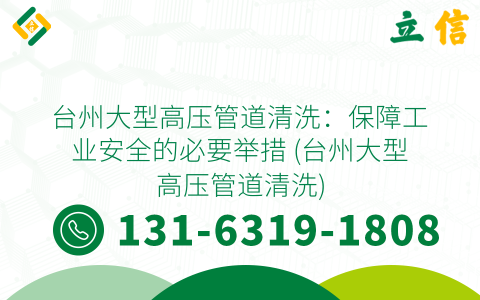 立信

台州大型高压管道清洗：保障工业安全的必要举措 (台州大型高压管道清洗)

131-6319-1808